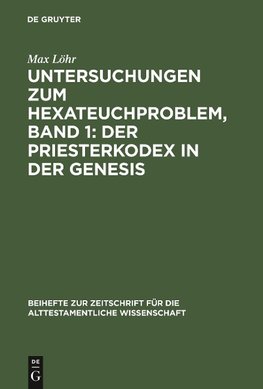 DE GRUYTER

Max Löhr

UNTERSUCHUNGEN ZUM HEXATEUCHPROBLEM, BAND 1: DER PRIESTERKODEX IN DER GENESIS

BEIHEFTE ZUR ZEITSCHRIFT FÜR DIE ALTTESTAMENTLICHE WISSENSCHAFT

DE G